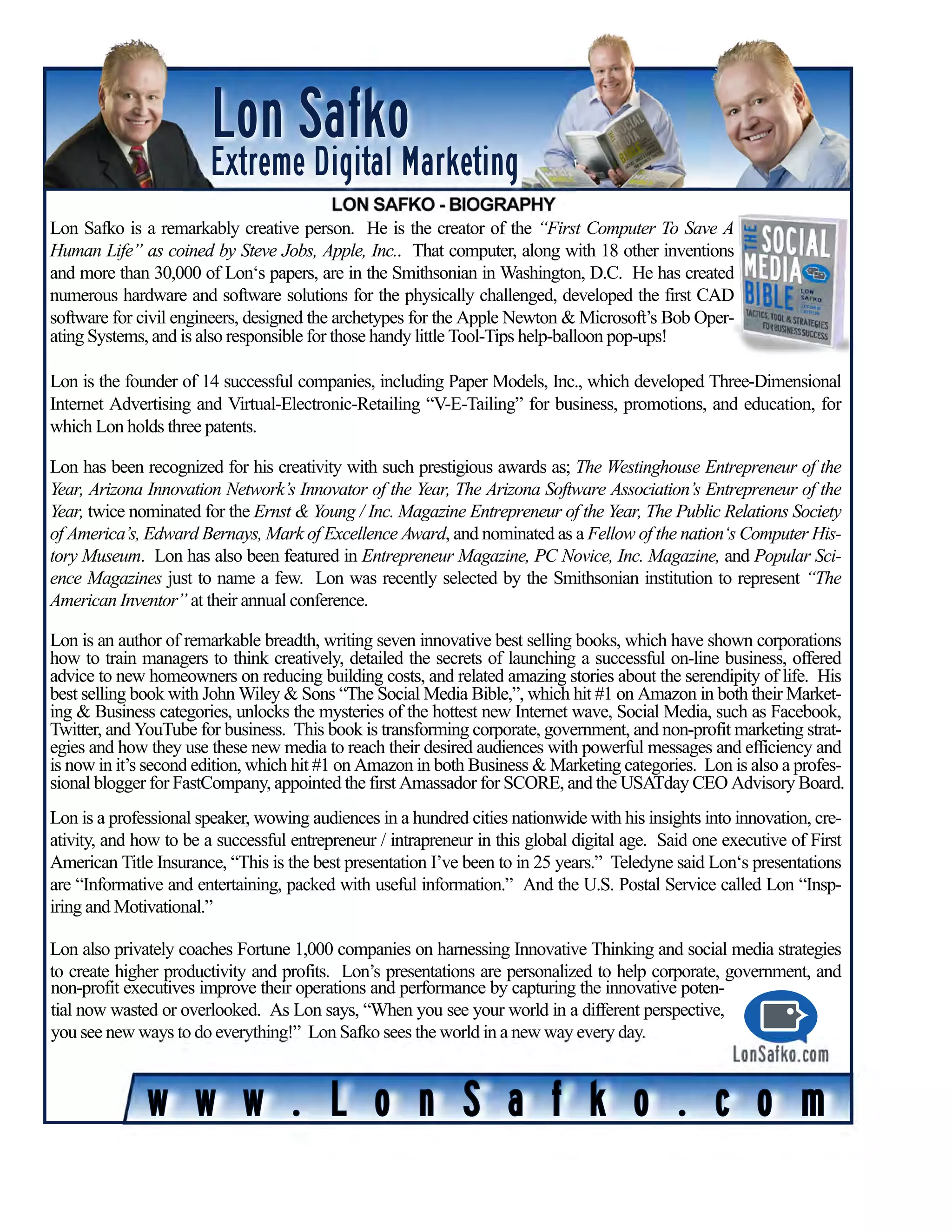 Lon Safko
Extreme Digital Marketing

LON SAFKO - BIOGRAPHY

Lon Safko is a remarkably creative person. He is the creator of the "First Computer To Save A Human Life" as coined by Steve Jobs, Apple, Inc.. That computer, along with 18 other inventions and more than 30,000 of Lon's papers, are in the Smithsonian in Washington, D.C. He has created numerous hardware and software solutions for the physically challenged, developed the first CAD software for civil engineers, designed the archetypes for the Apple Newton & Microsoft's Bob Operating Systems, and is also responsible for those handy little Tool-Tips help-balloon pop-ups!

THE SOCIAL MEDIA BIBLE
LON SAFKO
SECOND EDITION
TACTICS, TOOL & STRATEGIES FOR BUSINESS SUCCESS

Lon is the founder of 14 successful companies, including Paper Models, Inc., which developed Three-Dimensional Internet Advertising and Virtual-Electronic-Retailing "V-E-Tailing" for business, promotions, and education, for which Lon holds three patents.

Lon has been recognized for his creativity with such prestigious awards as; The Westinghouse Entrepreneur of the Year, Arizona Innovation Network's Innovator of the Year, The Arizona Software Association's Entrepreneur of the Year, twice nominated for the Ernst & Young / Inc. Magazine Entrepreneur of the Year, The Public Relations Society of America's, Edward Bernays, Mark of Excellence Award, and nominated as a Fellow of the nation's Computer History Museum. Lon has also been featured in Entrepreneur Magazine, PC Novice, Inc. Magazine, and Popular Science Magazines just to name a few. Lon was recently selected by the Smithsonian institution to represent "The American Inventor" at their annual conference.

Lon is an author of remarkable breadth, writing seven innovative best selling books, which have shown corporations how to train managers to think creatively, detailed the secrets of launching a successful on-line business, offered advice to new homeowners on reducing building costs, and related amazing stories about the serendipity of life. His best selling book with John Wiley & Sons "The Social Media Bible,", which hit #1 on Amazon in both their Marketing & Business categories, unlocks the mysteries of the hottest new Internet wave, Social Media, such as Facebook, Twitter, and YouTube for business. This book is transforming corporate, government, and non-profit marketing strategies and how they use these new media to reach their desired audiences with powerful messages and efficiency and is now in it's second edition, which hit #1 on Amazon in both Business & Marketing categories. Lon is also a professional blogger for FastCompany, appointed the first Amassador for SCORE, and the USATday CEO Advisory Board.

Lon is a professional speaker, wowing audiences in a hundred cities nationwide with his insights into innovation, creativity, and how to be a successful entrepreneur / intrapreneur in this global digital age. Said one executive of First American Title Insurance, "This is the best presentation I've been to in 25 years." Teledyne said Lon's presentations are "Informative and entertaining, packed with useful information." And the U.S. Postal Service called Lon "Inspiring and Motivational."

Lon also privately coaches Fortune 1,000 companies on harnessing Innovative Thinking and social media strategies to create higher productivity and profits. Lon's presentations are personalized to help corporate, government, and non-profit executives improve their operations and performance by capturing the innovative potential now wasted or overlooked. As Lon says, "When you see your world in a different perspective, you see new ways to do everything!" Lon Safko sees the world in a new way every day.

LonSafko.com

www.LonSafko.com